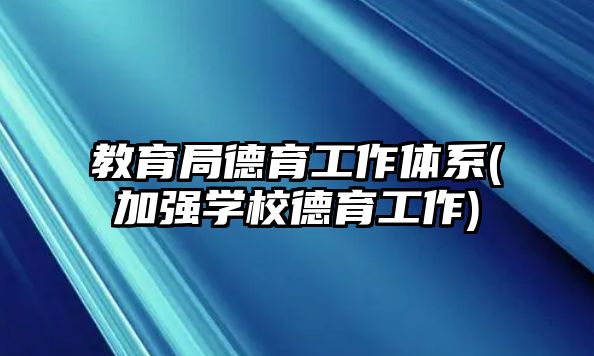 教育局德育工作体系(加强学校德育工作)